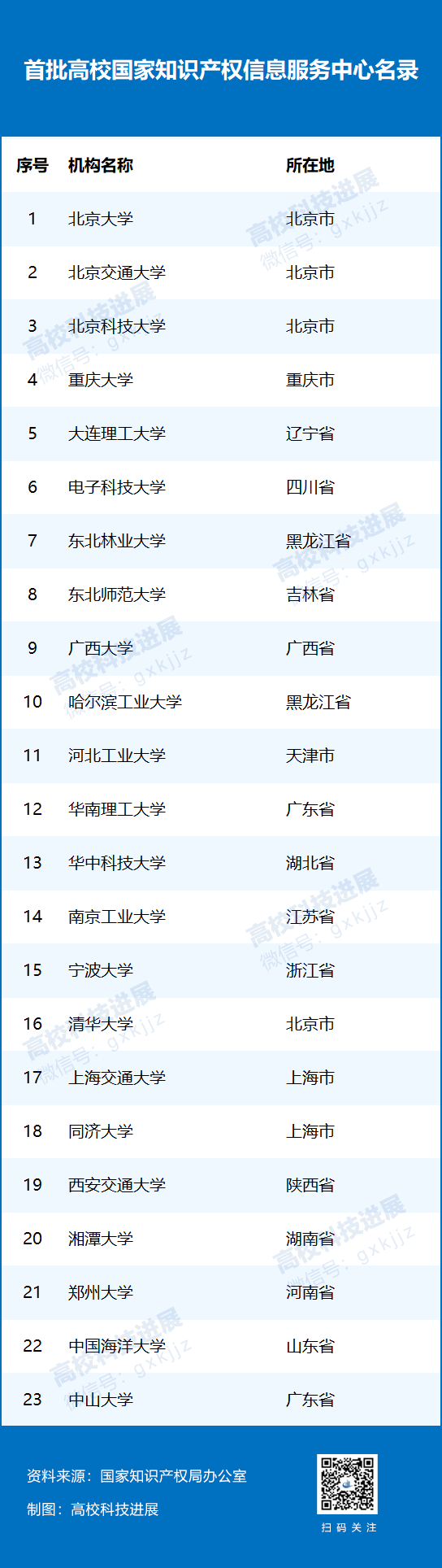 首批高校国家知识产权信息服务中心名录

| 序号 | 机构名称 | 所在地 |
|---|---|---|
| 1 | 北京大学 | 北京市 |
| 2 | 北京交通大学 | 北京市 |
| 3 | 北京科技大学 | 北京市 |
| 4 | 重庆大学 | 重庆市 |
| 5 | 大连理工大学 | 辽宁省 |
| 6 | 电子科技大学 | 四川省 |
| 7 | 东北林业大学 | 黑龙江省 |
| 8 | 东北师范大学 | 吉林省 |
| 9 | 广西大学 | 广西省 |
| 10 | 哈尔滨工业大学 | 黑龙江省 |
| 11 | 河北工业大学 | 天津市 |
| 12 | 华南理工大学 | 广东省 |
| 13 | 华中科技大学 | 湖北省 |
| 14 | 南京工业大学 | 江苏省 |
| 15 | 宁波大学 | 浙江省 |
| 16 | 清华大学 | 北京市 |
| 17 | 上海交通大学 | 上海市 |
| 18 | 同济大学 | 上海市 |
| 19 | 西安交通大学 | 陕西省 |
| 20 | 湘潭大学 | 湖南省 |
| 21 | 郑州大学 | 河南省 |
| 22 | 中国海洋大学 | 山东省 |
| 23 | 中山大学 | 广东省 |

资料来源：国家知识产权局办公室
制图：高校科技进展

扫码关注

高校科技进展
微信号：gxkjjz